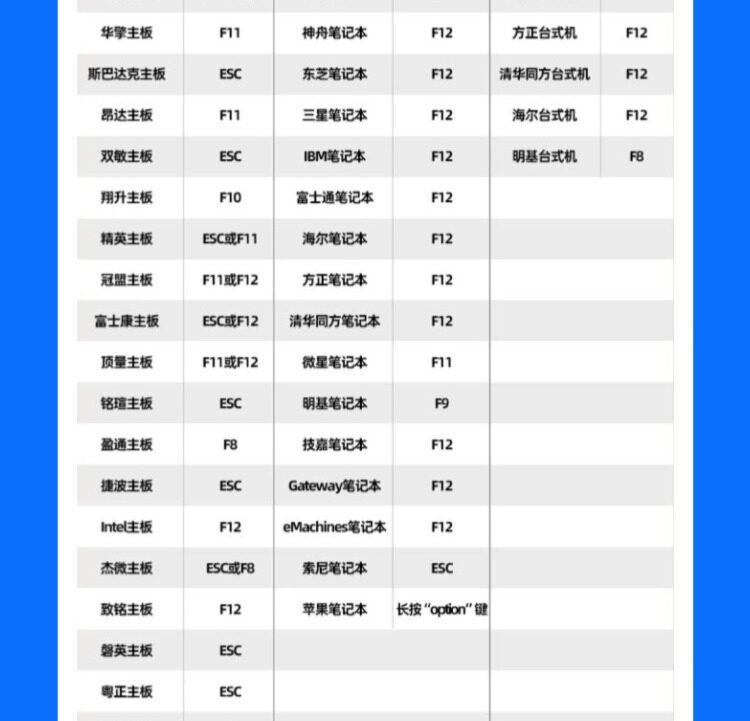 | 华擎主板 | F11 | 神舟笔记本 | F12 | 方正台式机 | F12 |
|---|---|---|---|---|---|
| 斯巴达克主板 | ESC | 东芝笔记本 | F12 | 清华同方台式机 | F12 |
| 昂达主板 | F11 | 三星笔记本 | F12 | 海尔台式机 | F12 |
| 双敏主板 | ESC | IBM笔记本 | F12 | 明基台式机 | F8 |
| 翔升主板 | F10 | 富士通笔记本 | F12 | | |
| 精英主板 | ESC或F11 | 海尔笔记本 | F12 | | |
| 冠盟主板 | F11或F12 | 方正笔记本 | F12 | | |
| 富士康主板 | ESC或F12 | 清华同方笔记本 | F12 | | |
| 顶星主板 | F11或F12 | 微星笔记本 | F11 | | |
| 铭瑄主板 | ESC | 明基笔记本 | F9 | | |
| 盈通主板 | F8 | 技嘉笔记本 | F12 | | |
| 捷波主板 | ESC | Gateway笔记本 | F12 | | |
| Intel主板 | F12 | eMachines笔记本 | F12 | | |
| 杰微主板 | ESC或F8 | 索尼笔记本 | ESC | | |
| 致铭主板 | F12 | 苹果笔记本 | 长按“option”键 | | |
| 磐英主板 | ESC | | | | |
| 粤正主板 | ESC | | | | |